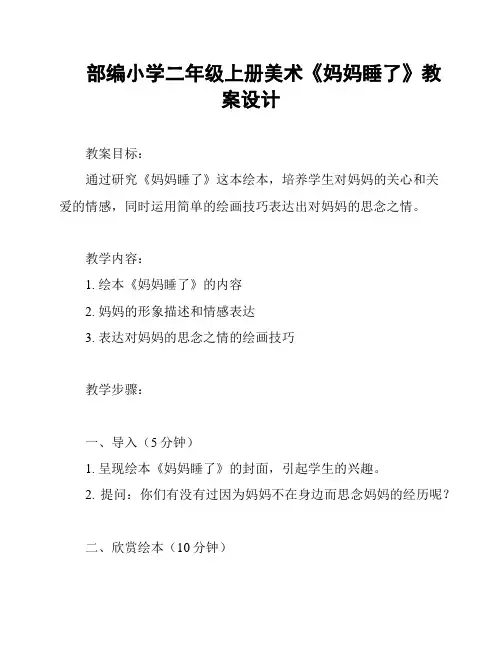 部编小学二年级上册美术《妈妈睡了》教案设计

教案目标：

通过研究《妈妈睡了》这本绘本，培养学生对妈妈的关心和关爱的情感，同时运用简单的绘画技巧表达出对妈妈的思念之情。

教学内容：

1. 绘本《妈妈睡了》的内容

2. 妈妈的形象描述和情感表达

3. 表达对妈妈的思念之情的绘画技巧

教学步骤：

一、导入（5 分钟）

1. 呈现绘本《妈妈睡了》的封面，引起学生的兴趣。

2. 提问：你们有没有过因为妈妈不在身边而思念妈妈的经历呢？

二、欣赏绘本（10 分钟）